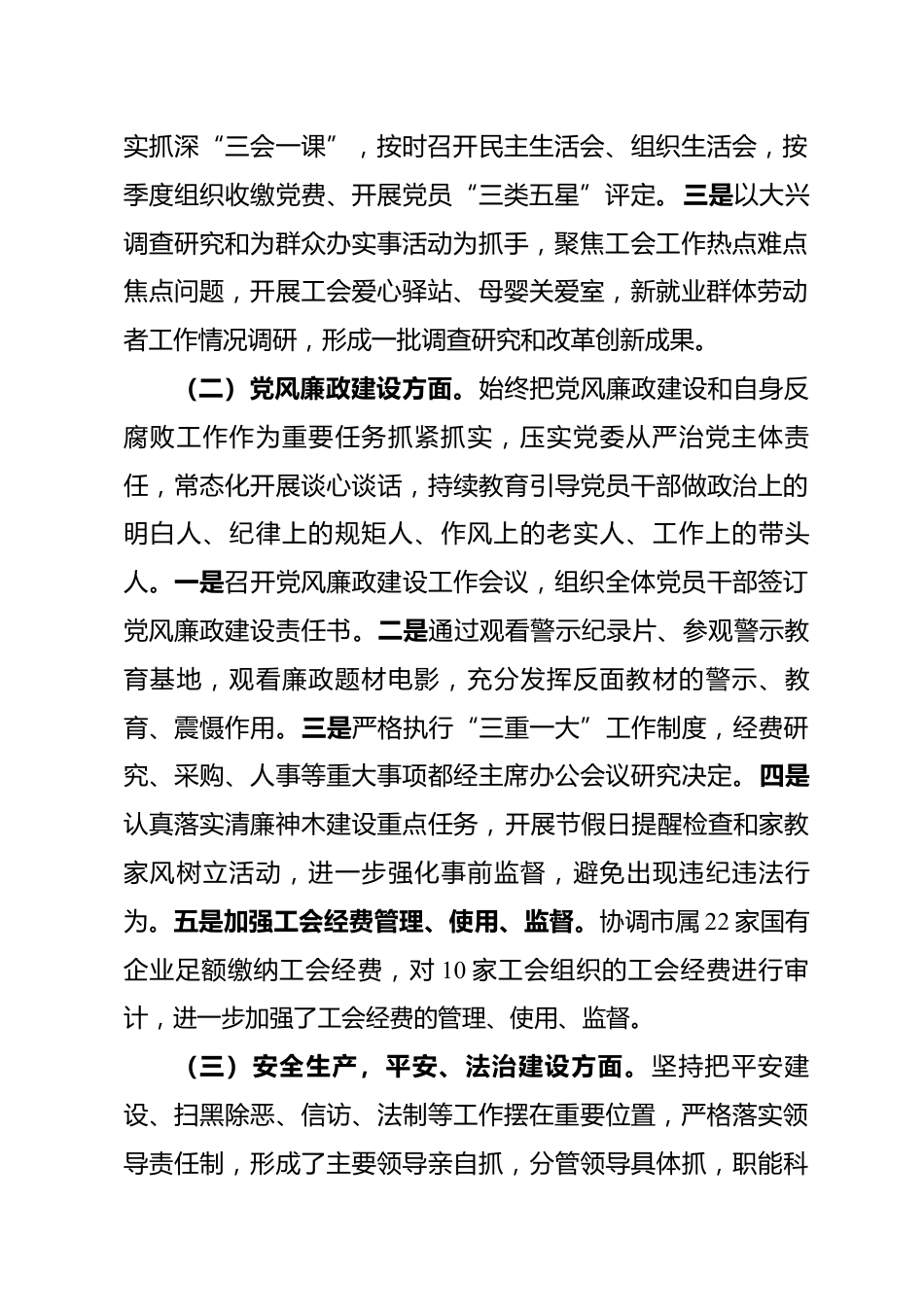 实抓深“三会一课”，按时召开民主生活会、组织生活会，按季度组织收缴党费、开展党员“三类五星”评定。三是以大兴调查研究和为群众办实事活动为抓手，聚焦工会工作热点难点焦点问题，开展工会爱心驿站、母婴关爱室，新就业群体劳动者工作情况调研，形成一批调查研究和改革创新成果。

（二）党风廉政建设方面。始终把党风廉政建设和自身反腐败工作作为重要任务抓紧抓实，压实党委从严治党主体责任，常态化开展谈心谈话，持续教育引导党员干部做政治上的明白人、纪律上的规矩人、作风上的老实人、工作上的带头人。一是召开党风廉政建设工作会议，组织全体党员干部签订党风廉政建设责任书。二是通过观看警示纪录片、参观警示教育基地，观看廉政题材电影，充分发挥反面教材的警示、教育、震慑作用。三是严格执行“三重一大”工作制度，经费研究、采购、人事等重大事项都经主席办公会议研究决定。四是认真落实清廉神木建设重点任务，开展节假日提醒检查和家教家风树立活动，进一步强化事前监督，避免出现违纪违法行为。五是加强工会经费管理、使用、监督。协调市属22家国有企业足额缴纳工会经费，对10家工会组织的工会经费进行审计，进一步加强了工会经费的管理、使用、监督。

（三）安全生产，平安、法治建设方面。坚持把平安建设、扫黑除恶、信访、法制等工作摆在重要位置，严格落实领导责任制，形成了主要领导亲自抓，分管领导具体抓，职能科